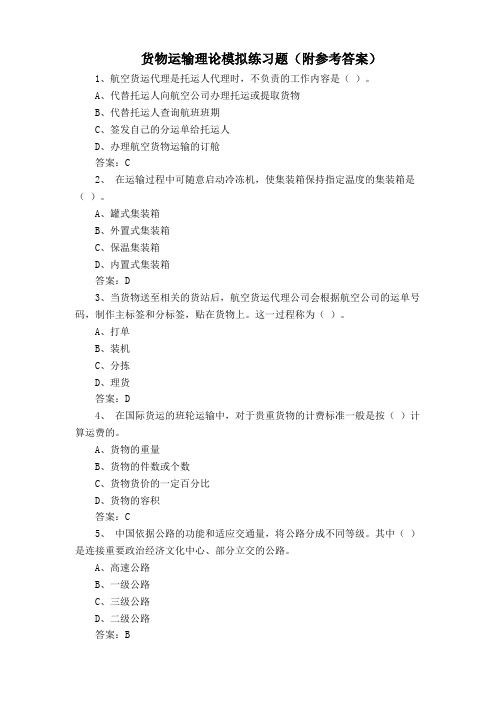 货物运输理论模拟练习题（附参考答案）

1、航空货运代理是托运人代理时，不负责的工作内容是（ ）。

A、代替托运人向航空公司办理托运或提取货物

B、代替托运人查询航班班期

C、签发自己的分运单给托运人

D、办理航空货物运输的订舱

答案：C

2、 在运输过程中可随意启动冷冻机，使集装箱保持指定温度的集装箱是（ ）。

A、罐式集装箱

B、外置式集装箱

C、保温集装箱

D、内置式集装箱

答案：D

3、当货物送至相关的货站后，航空货运代理公司会根据航空公司的运单号码，制作主标签和分标签，贴在货物上。这一过程称为（ ）。

A、打单

B、装机

C、分拣

D、理货

答案：D

4、 在国际货运的班轮运输中，对于贵重货物的计费标准一般是按（ ）计算运费的。

A、货物的重量

B、货物的件数或个数

C、货物货价的一定百分比

D、货物的容积

答案：C

5、 中国依据公路的功能和适应交通量，将公路分成不同等级。其中（ ）是连接重要政治经济文化中心、部分立交的公路。

A、高速公路

B、一级公路

C、三级公路

D、二级公路

答案：B